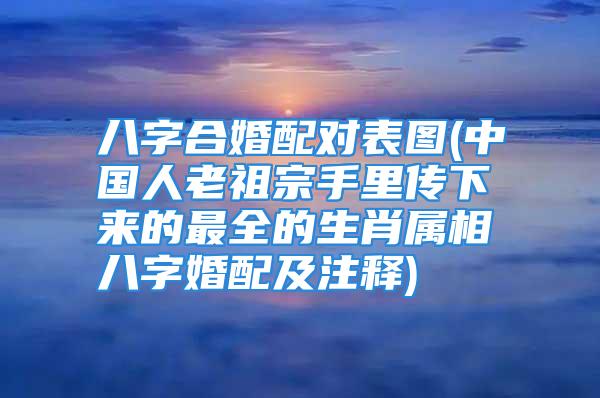 八字合婚配对表图(中国人老祖宗手里传下来的最全的生肖属相八字婚配及注释)